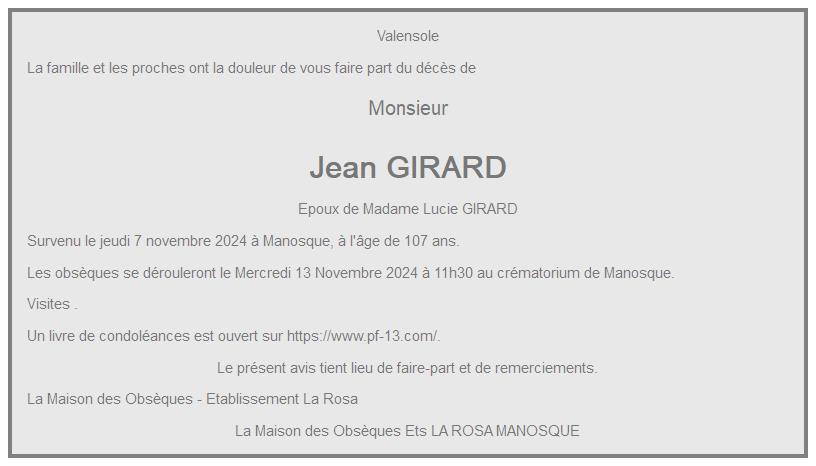 Valensole

La famille et les proches ont la douleur de vous faire part du décès de

Monsieur

Jean GIRARD

Epoux de Madame Lucie GIRARD

Survenu le jeudi 7 novembre 2024 à Manosque, à l'âge de 107 ans.

Les obsèques se dérouleront le Mercredi 13 Novembre 2024 à 11h30 au crématorium de Manosque.

Visites .

Un livre de condoléances est ouvert sur https://www.pf-13.com/.

Le présent avis tient lieu de faire-part et de remerciements.

La Maison des Obsèques - Etablissement La Rosa

La Maison des Obsèques Ets LA ROSA MANOSQUE